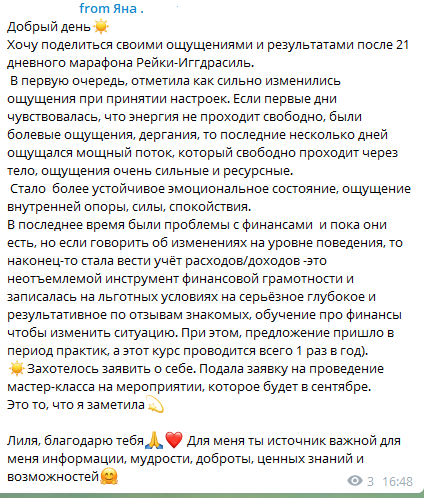 from Яна .
Добрый день☀️
Хочу поделиться своими ощущениями и результатами после 21 дневного марафона Рейки-Иггдрасиль.
 В первую очередь, отметила как сильно изменились ощущения при принятии настроек. Если первые дни чувствовалась, что энергия не проходит свободно, были болевые ощущения, дергания, то последние несколько дней ощущался мощный поток, который свободно проходит через тело, ощущения очень сильные и ресурсные.
 Стало  более устойчивое эмоциональное состояние, ощущение внутренней опоры, силы, спокойствия.
В последнее время были проблемы с финансами  и пока они есть, но если говорить об изменениях на уровне поведения, то наконец-то стала вести учёт расходов/доходов -это неотъемлемой инструмент финансовой грамотности и записалась на льготных условиях на серьёзное глубокое и результативное по отзывам знакомых, обучение про финансы чтобы изменить ситуацию. При этом, предложение пришло в период практик, а этот курс проводится всего 1 раз в год).
☀️Захотелось заявить о себе. Подала заявку на проведение мастер-класса на мероприятии, которое будет в сентябре.
Это то, что я заметила💫

Лиля, благодарю тебя🙏❤️ Для меня ты источник важной для меня информации, мудрости, доброты, ценных знаний и возможностей🤗
3 16:48